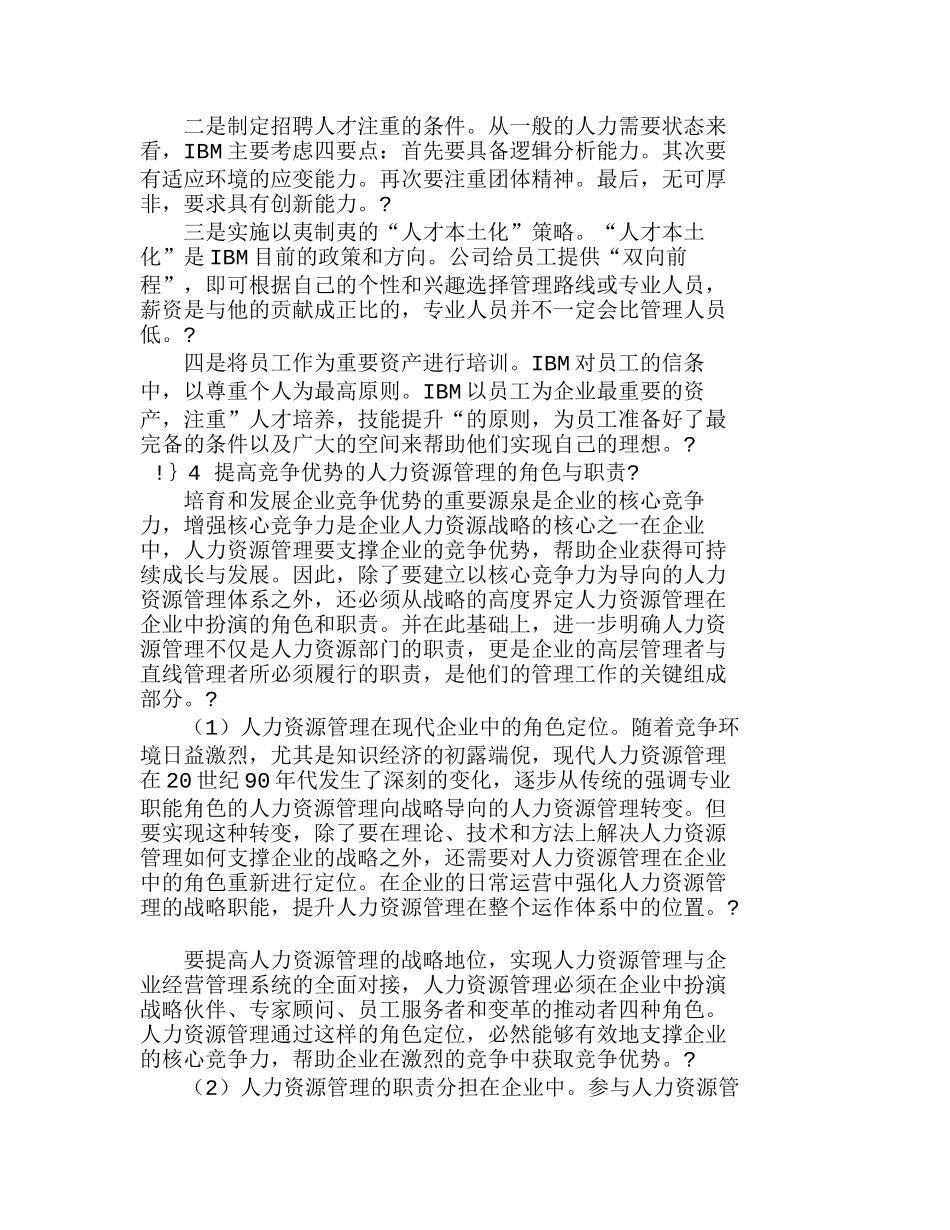 二是制定招聘人才注重的条件。从一般的人力需要状态来看，IBM主要考虑四要点：首先要具备逻辑分析能力。其次要有适应环境的应变能力。再次要注重团体精神。最后，无可厚非，要求具有创新能力。?

三是实施以夷制夷的“人才本土化”策略。“人才本土化”是IBM目前的政策和方向。公司给员工提供“双向前程”，即可根据自己的个性和兴趣选择管理路线或专业人员，薪资是与他的贡献成正比的，专业人员并不一定会比管理人员低。?

四是将员工作为重要资产进行培训。IBM对员工的信条中，以尊重个人为最高原则。IBM以员工为企业最重要的资产，注重”人才培养，技能提升“的原则，为员工准备好了最完备的条件以及广大的空间来帮助他们实现自己的理想。?

!}4 提高竞争优势的人力资源管理的角色与职责?

培育和发展企业竞争优势的重要源泉是企业的核心竞争力，增强核心竞争力是企业人力资源战略的核心之一在企业中，人力资源管理要支撑企业的竞争优势，帮助企业获得可持续成长与发展。因此，除了要建立以核心竞争力为导向的人力资源管理体系之外，还必须从战略的高度界定人力资源管理在企业中扮演的角色和职责。并在此基础上，进一步明确人力资源管理不仅是人力资源部门的职责，更是企业的高层管理者与直线管理者所必须履行的职责，是他们的管理工作的关键组成部分。?

（1）人力资源管理在现代企业中的角色定位。随着竞争环境日益激烈，尤其是知识经济的初露端倪，现代人力资源管理在20世纪90年代发生了深刻的变化，逐步从传统的强调专业职能角色的人力资源管理向战略导向的人力资源管理转变。但要实现这种转变，除了要在理论、技术和方法上解决人力资源管理如何支撑企业的战略之外，还需要对人力资源管理在企业中的角色重新进行定位。在企业的日常运营中强化人力资源管理的战略职能，提升人力资源管理在整个运作体系中的位置。?

要提高人力资源管理的战略地位，实现人力资源管理与企业经营管理系统的全面对接，人力资源管理必须在企业中扮演战略伙伴、专家顾问、员工服务者和变革的推动者四种角色。人力资源管理通过这样的角色定位，必然能够有效地支撑企业的核心竞争力，帮助企业在激烈的竞争中获取竞争优势。?

（2）人力资源管理的职责分担在企业中。参与人力资源管